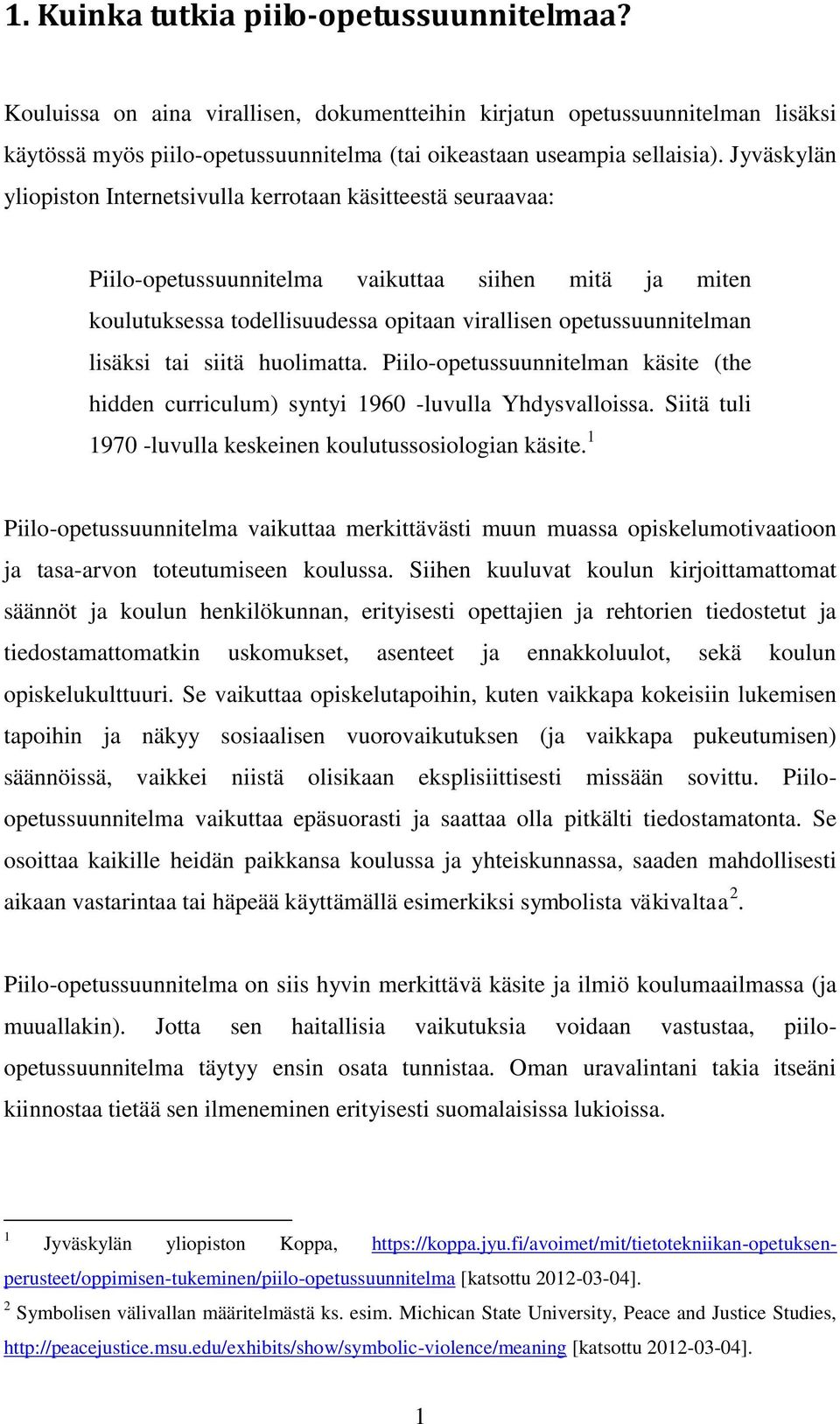 1. Kuinka tutkia piilo-opetussuunnitelmaa?

Kouluissa on aina virallisen, dokumentteihin kirjatun opetussuunnitelman lisäksi käytössä myös piilo-opetussuunnitelma (tai oikeastaan useampia sellaisia). Jyväskylän yliopiston Internetsivulla kerrotaan käsitteestä seuraavaa:

Piilo-opetussuunnitelma vaikuttaa siihen mitä ja miten koulutuksessa todellisuudessa opitaan virallisen opetussuunnitelman lisäksi tai siitä huolimatta. Piilo-opetussuunnitelman käsite (the hidden curriculum) syntyi 1960 -luvulla Yhdysvalloissa. Siitä tuli 1970 -luvulla keskeinen koulutussosiologian käsite.$^1$

Piilo-opetussuunnitelma vaikuttaa merkittävästi muun muassa opiskelumotivaatioon ja tasa-arvon toteutumiseen koulussa. Siihen kuuluvat koulun kirjoittamattomat säännöt ja koulun henkilökunnan, erityisesti opettajien ja rehtorien tiedostetut ja tiedostamattomatkin uskomukset, asenteet ja ennakkoluulot, sekä koulun opiskelukulttuuri. Se vaikuttaa opiskelutapoihin, kuten vaikkapa kokeisiin lukemisen tapoihin ja näkyy sosiaalisen vuorovaikutuksen (ja vaikkapa pukeutumisen) säännöissä, vaikkei niistä olisikaan eksplisiittisesti missään sovittu. Piilo-opetussuunnitelma vaikuttaa epäsuorasti ja saattaa olla pitkälti tiedostamatonta. Se osoittaa kaikille heidän paikkansa koulussa ja yhteiskunnassa, saaden mahdollisesti aikaan vastarintaa tai häpeää käyttämällä esimerkiksi symbolista väkivaltaa$^2$.

Piilo-opetussuunnitelma on siis hyvin merkittävä käsite ja ilmiö koulumaailmassa (ja muuallakin). Jotta sen haitallisia vaikutuksia voidaan vastustaa, piilo-opetussuunnitelma täytyy ensin osata tunnistaa. Oman uravalintani takia itseäni kiinnostaa tietää sen ilmeneminen erityisesti suomalaisissa lukioissa.

$^1$ Jyväskylän yliopiston Koppa, https://koppa.jyu.fi/avoimet/mit/tietotekniikan-opetuksen-perusteet/oppimisen-tukeminen/piilo-opetussuunnitelma [katsottu 2012-03-04].
$^2$ Symbolisen välivallan määritelmästä ks. esim. Michican State University, Peace and Justice Studies, http://peacejustice.msu.edu/exhibits/show/symbolic-violence/meaning [katsottu 2012-03-04].

1